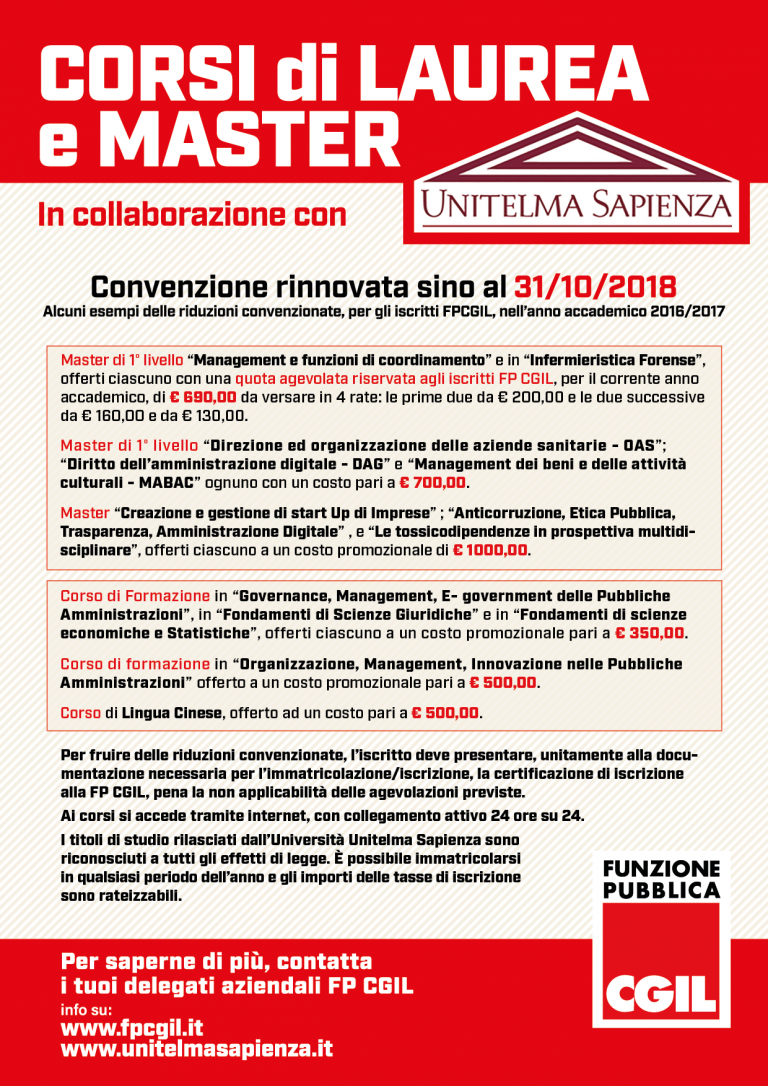 CORSI di LAUREA e MASTER

In collaborazione con

UNITELMA SAPIENZA

Convenzione rinnovata sino al 31/10/2018

Alcuni esempi delle riduzioni convenzionate, per gli iscritti FPCGIL, nell'anno accademico 2016/2017

Master di 1° livello "Management e funzioni di coordinamento" e in "Infermieristica Forense", offerti ciascuno con una quota agevolata riservata agli iscritti FP CGIL, per il corrente anno accademico, di € 690,00 da versare in 4 rate: le prime due da € 200,00 e le due successive da € 160,00 e da € 130,00.

Master di 1° livello "Direzione ed organizzazione delle aziende sanitarie - OAS"; "Diritto dell'amministrazione digitale - DAG" e "Management dei beni e delle attività culturali - MABAC" ognuno con un costo pari a € 700,00.

Master "Creazione e gestione di start Up di Imprese" ; "Anticorruzione, Etica Pubblica, Trasparenza, Amministrazione Digitale" , e "Le tossicodipendenze in prospettiva multidisciplinare", offerti ciascuno a un costo promozionale di € 1000,00.

Corso di Formazione in "Governance, Management, E- government delle Pubbliche Amministrazioni", in "Fondamenti di Scienze Giuridiche" e in "Fondamenti di scienze economiche e Statistiche", offerti ciascuno a un costo promozionale pari a € 350,00.

Corso di formazione in "Organizzazione, Management, Innovazione nelle Pubbliche Amministrazioni" offerto a un costo promozionale pari a € 500,00.

Corso di Lingua Cinese, offerto ad un costo pari a € 500,00.

Per fruire delle riduzioni convenzionate, l'iscritto deve presentare, unitamente alla documentazione necessaria per l'immatricolazione/iscrizione, la certificazione di iscrizione alla FP CGIL, pena la non applicabilità delle agevolazioni previste.

Ai corsi si accede tramite internet, con collegamento attivo 24 ore su 24.

I titoli di studio rilasciati dall'Università Unitelma Sapienza sono riconosciuti a tutti gli effetti di legge. È possibile immatricolarsi in qualsiasi periodo dell'anno e gli importi delle tasse di iscrizione sono rateizzabili.

FUNZIONE PUBBLICA
CGIL

Per saperne di più, contatta i tuoi delegati aziendali FP CGIL
info su:
www.fpcgil.it
www.unitelmasapienza.it